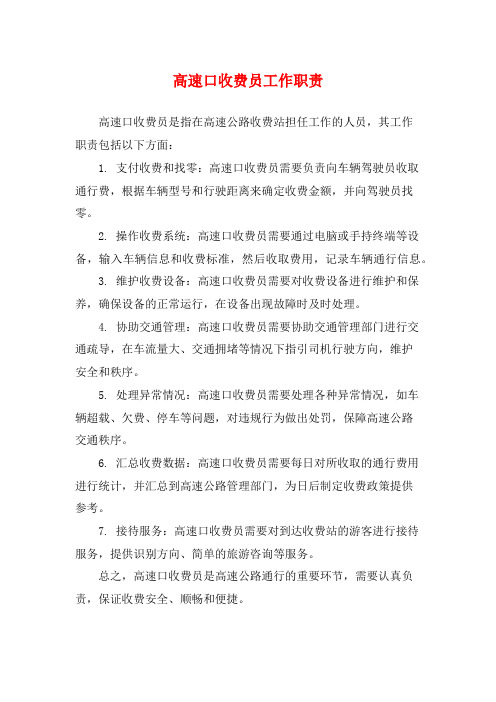 高速口收费员工作职责

高速口收费员是指在高速公路收费站担任工作的人员，其工作职责包括以下方面：

1. 支付收费和找零：高速口收费员需要负责向车辆驾驶员收取通行费，根据车辆型号和行驶距离来确定收费金额，并向驾驶员找零。

2. 操作收费系统：高速口收费员需要通过电脑或手持终端等设备，输入车辆信息和收费标准，然后收取费用，记录车辆通行信息。

3. 维护收费设备：高速口收费员需要对收费设备进行维护和保养，确保设备的正常运行，在设备出现故障时及时处理。

4. 协助交通管理：高速口收费员需要协助交通管理部门进行交通疏导，在车流量大、交通拥堵等情况下指引司机行驶方向，维护安全和秩序。

5. 处理异常情况：高速口收费员需要处理各种异常情况，如车辆超载、欠费、停车等问题，对违规行为做出处罚，保障高速公路交通秩序。

6. 汇总收费数据：高速口收费员需要每日对所收取的通行费用进行统计，并汇总到高速公路管理部门，为日后制定收费政策提供参考。

7. 接待服务：高速口收费员需要对到达收费站的游客进行接待服务，提供识别方向、简单的旅游咨询等服务。

总之，高速口收费员是高速公路通行的重要环节，需要认真负责，保证收费安全、顺畅和便捷。